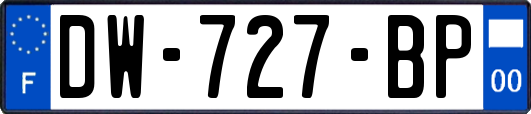 F
DW-727-BP
00